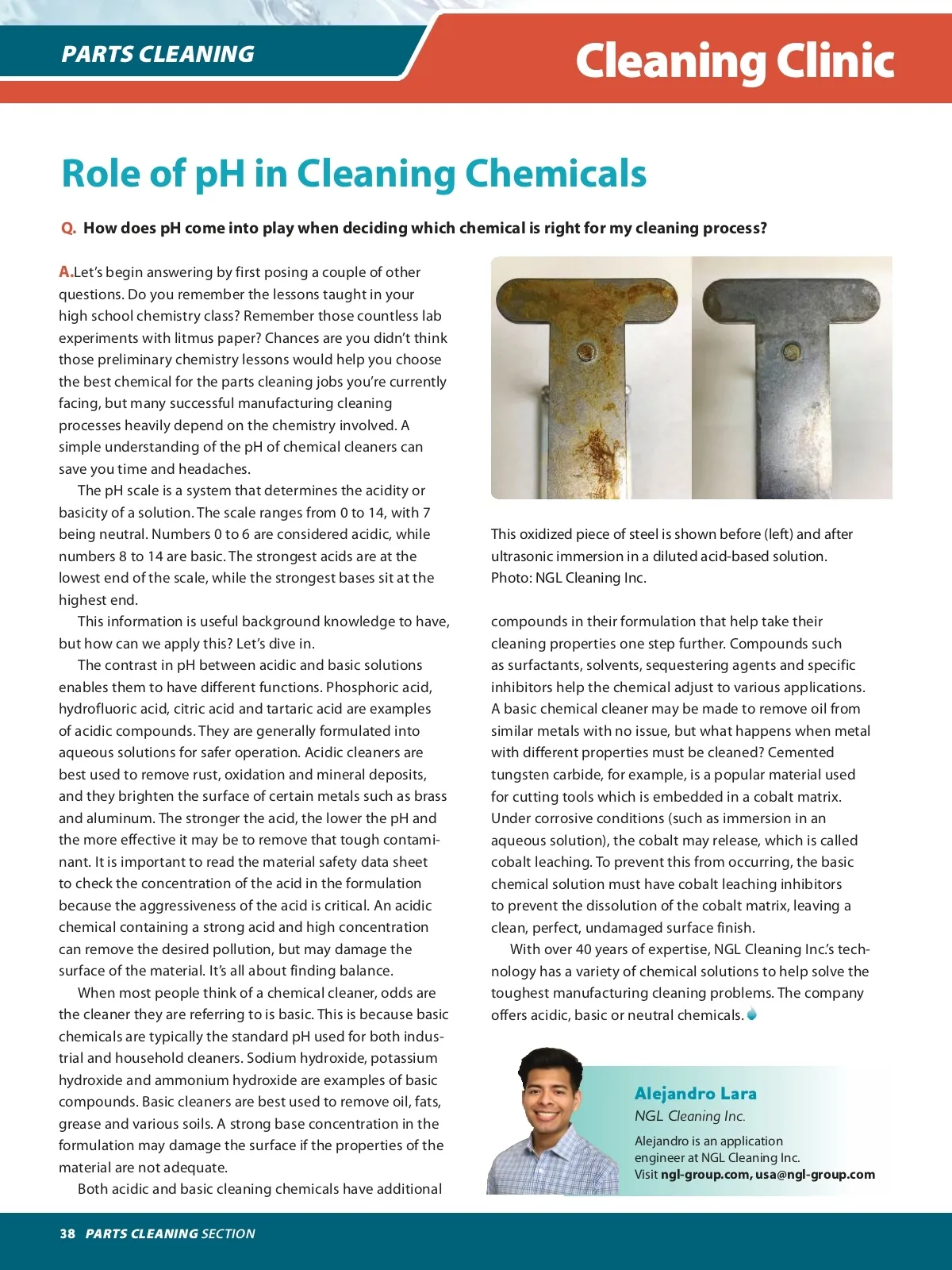 PARTS CLEANING

Cleaning Clinic

Role of pH in Cleaning Chemicals

Q. How does pH come into play when deciding which chemical is right for my cleaning process?

A. Let's begin answering by first posing a couple of other questions. Do you remember the lessons taught in your high school chemistry class? Remember those countless lab experiments with litmus paper? Chances are you didn't think those preliminary chemistry lessons would help you choose the best chemical for the parts cleaning jobs you're currently facing, but many successful manufacturing cleaning processes heavily depend on the chemistry involved. A simple understanding of the pH of chemical cleaners can save you time and headaches.

The pH scale is a system that determines the acidity or basicity of a solution. The scale ranges from 0 to 14, with 7 being neutral. Numbers 0 to 6 are considered acidic, while numbers 8 to 14 are basic. The strongest acids are at the lowest end of the scale, while the strongest bases sit at the highest end.

This information is useful background knowledge to have, but how can we apply this? Let's dive in.

The contrast in pH between acidic and basic solutions enables them to have different functions. Phosphoric acid, hydrofluoric acid, citric acid and tartaric acid are examples of acidic compounds. They are generally formulated into aqueous solutions for safer operation. Acidic cleaners are best used to remove rust, oxidation and mineral deposits, and they brighten the surface of certain metals such as brass and aluminum. The stronger the acid, the lower the pH and the more effective it may be to remove that tough contaminant. It is important to read the material safety data sheet to check the concentration of the acid in the formulation because the aggressiveness of the acid is critical. An acidic chemical containing a strong acid and high concentration can remove the desired pollution, but may damage the surface of the material. It's all about finding balance.

When most people think of a chemical cleaner, odds are the cleaner they are referring to is basic. This is because basic chemicals are typically the standard pH used for both industrial and household cleaners. Sodium hydroxide, potassium hydroxide and ammonium hydroxide are examples of basic compounds. Basic cleaners are best used to remove oil, fats, grease and various soils. A strong base concentration in the formulation may damage the surface if the properties of the material are not adequate.

Both acidic and basic cleaning chemicals have additional

This oxidized piece of steel is shown before (left) and after ultrasonic immersion in a diluted acid-based solution. Photo: NGL Cleaning Inc.

compounds in their formulation that help take their cleaning properties one step further. Compounds such as surfactants, solvents, sequestering agents and specific inhibitors help the chemical adjust to various applications. A basic chemical cleaner may be made to remove oil from similar metals with no issue, but what happens when metal with different properties must be cleaned? Cemented tungsten carbide, for example, is a popular material used for cutting tools which is embedded in a cobalt matrix. Under corrosive conditions (such as immersion in an aqueous solution), the cobalt may release, which is called cobalt leaching. To prevent this from occurring, the basic chemical solution must have cobalt leaching inhibitors to prevent the dissolution of the cobalt matrix, leaving a clean, perfect, undamaged surface finish.

With over 40 years of expertise, NGL Cleaning Inc.'s technology has a variety of chemical solutions to help solve the toughest manufacturing cleaning problems. The company offers acidic, basic or neutral chemicals.

Alejandro Lara
NGL Cleaning Inc.
Alejandro is an application engineer at NGL Cleaning Inc.
Visit ngl-group.com, usa@ngl-group.com

38 PARTS CLEANING SECTION